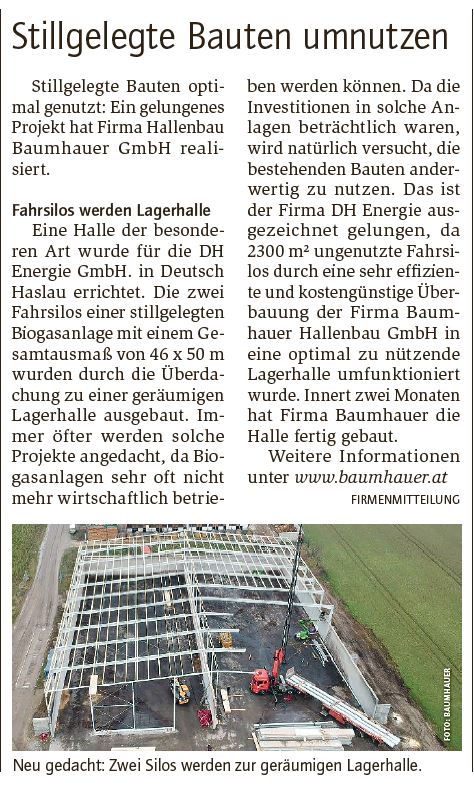 Stillgelegte Bauten umnutzen

Stillgelegte Bauten optimal genutzt: Ein gelungenes Projekt hat Firma Hallenbau Baumhauer GmbH realisiert.

Fahrsilos werden Lagerhalle

Eine Halle der besonderen Art wurde für die DH Energie GmbH. in Deutsch Haslau errichtet. Die zwei Fahrsilos einer stillgelegten Biogasanlage mit einem Gesamtausmaß von 46 x 50 m wurden durch die Überdachung zu einer geräumigen Lagerhalle ausgebaut. Immer öfter werden solche Projekte angedacht, da Biogasanlagen sehr oft nicht mehr wirtschaftlich betrieben werden können. Da die Investitionen in solche Anlagen beträchtlich waren, wird natürlich versucht, die bestehenden Bauten anderwertig zu nutzen. Das ist der Firma DH Energie ausgezeichnet gelungen, da 2300 m² ungenutzte Fahrsilos durch eine sehr effiziente und kostengünstige Überbauung der Firma Baumhauer Hallenbau GmbH in eine optimal zu nützende Lagerhalle umfunktioniert wurde. Innert zwei Monaten hat Firma Baumhauer die Halle fertig gebaut.

Weitere Informationen unter www.baumhauer.at

FIRMENMITTEILUNG

FOTO: BAUMHAUER

Neu gedacht: Zwei Silos werden zur geräumigen Lagerhalle.